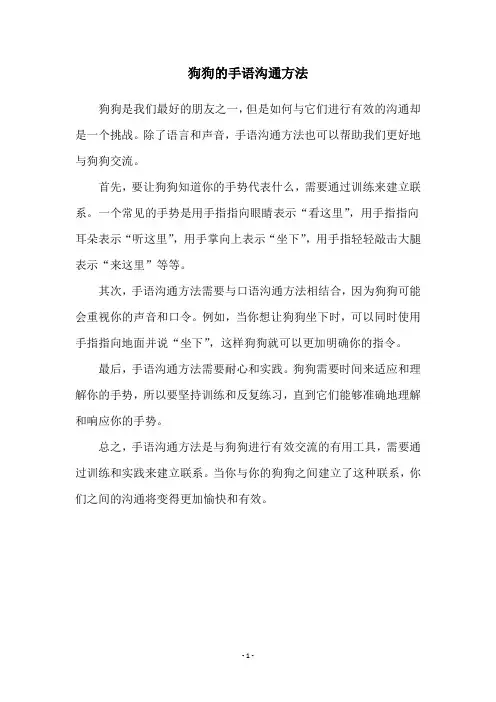 狗狗的手语沟通方法

狗狗是我们最好的朋友之一，但是如何与它们进行有效的沟通却是一个挑战。除了语言和声音，手语沟通方法也可以帮助我们更好地与狗狗交流。

首先，要让狗狗知道你的手势代表什么，需要通过训练来建立联系。一个常见的手势是用手指指向眼睛表示“看这里”，用手指指向耳朵表示“听这里”，用手掌向上表示“坐下”，用手指轻轻敲击大腿表示“来这里”等等。

其次，手语沟通方法需要与口语沟通方法相结合，因为狗狗可能会重视你的声音和口令。例如，当你想让狗狗坐下时，可以同时使用手指指向地面并说“坐下”，这样狗狗就可以更加明确你的指令。

最后，手语沟通方法需要耐心和实践。狗狗需要时间来适应和理解你的手势，所以要坚持训练和反复练习，直到它们能够准确地理解和响应你的手势。

总之，手语沟通方法是与狗狗进行有效交流的有用工具，需要通过训练和实践来建立联系。当你与你的狗狗之间建立了这种联系，你们之间的沟通将变得更加愉快和有效。

- 1 -